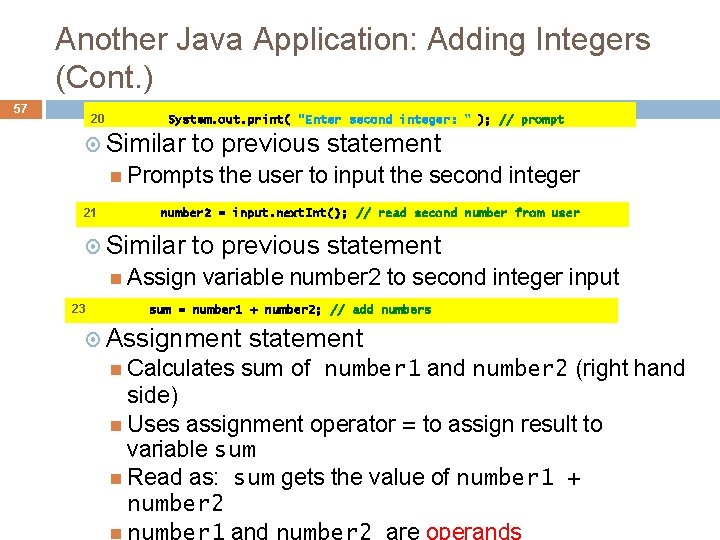 Another Java Application: Adding Integers (Cont.)

57

20 System.out.print( "Enter second integer: " ); // prompt

Similar to previous statement

Prompts the user to input the second integer

21 number2 = input.nextInt(); // read second number from user

Similar to previous statement

Assign variable number2 to second integer input

23 sum = number1 + number2; // add numbers

Assignment statement

Calculates sum of number1 and number2 (right hand side)

Uses assignment operator = to assign result to variable sum

Read as: sum gets the value of number1 + number2

number1 and number2 are operands